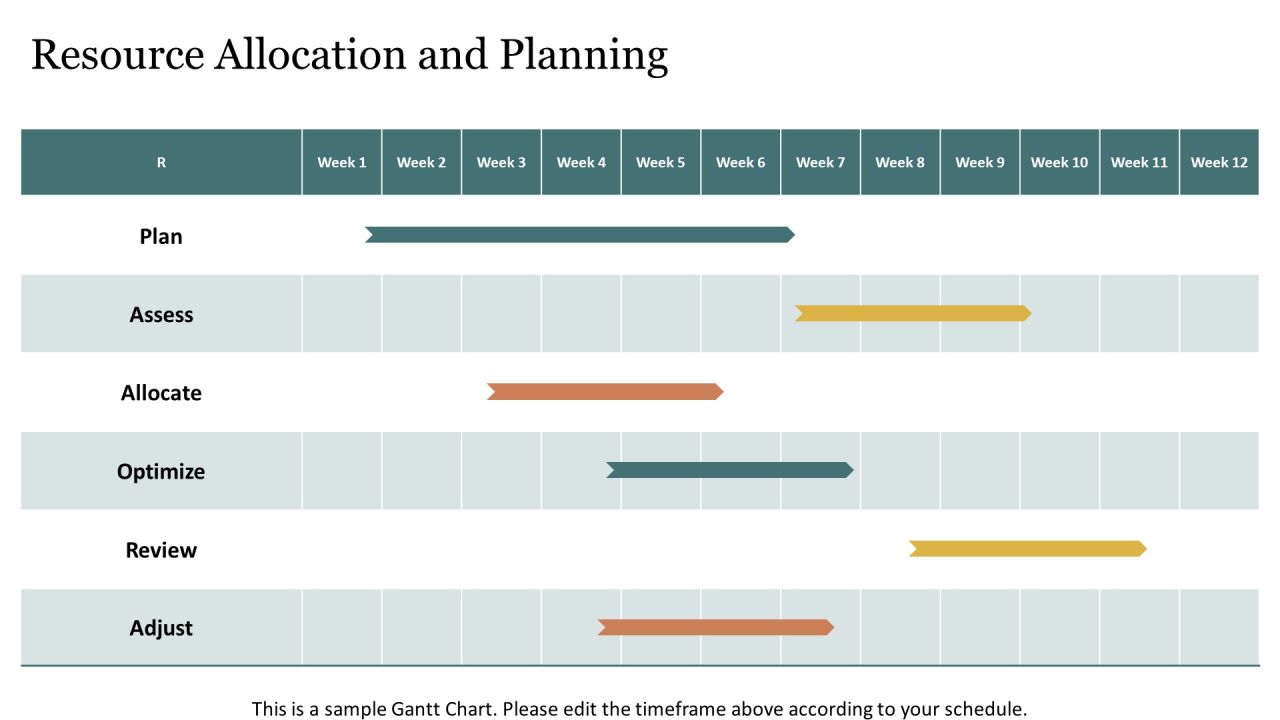 Resource Allocation and Planning

| R | Week 1 | Week 2 | Week 3 | Week 4 | Week 5 | Week 6 | Week 7 | Week 8 | Week 9 | Week 10 | Week 11 | Week 12 |
|---|---|---|---|---|---|---|---|---|---|---|---|---|
| Plan | | | | | | | | | | | | |
| Assess | | | | | | | | | | | | |
| Allocate | | | | | | | | | | | | |
| Optimize | | | | | | | | | | | | |
| Review | | | | | | | | | | | | |
| Adjust | | | | | | | | | | | | |

This is a sample Gantt Chart. Please edit the timeframe above according to your schedule.